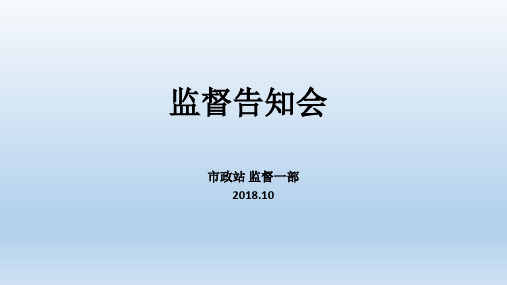 监督告知会

市政站 监督一部
2018.10